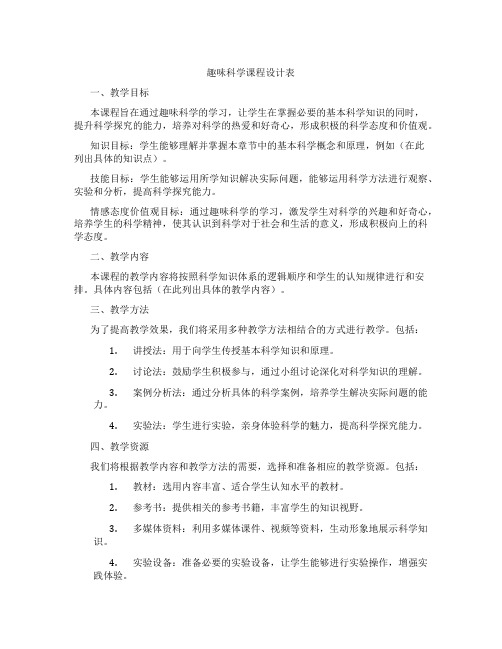 趣味科学课程设计表

一、教学目标

本课程旨在通过趣味科学的学习，让学生在掌握必要的基本科学知识的同时，提升科学探究的能力，培养对科学的热爱和好奇心，形成积极的科学态度和价值观。

知识目标：学生能够理解并掌握本章节中的基本科学概念和原理，例如（在此列出具体的知识点）。

技能目标：学生能够运用所学知识解决实际问题，能够运用科学方法进行观察、实验和分析，提高科学探究能力。

情感态度价值观目标：通过趣味科学的学习，激发学生对科学的兴趣和好奇心，培养学生的科学精神，使其认识到科学对于社会和生活的意义，形成积极向上的科学态度。

二、教学内容

本课程的教学内容将按照科学知识体系的逻辑顺序和学生的认知规律进行和安排。具体内容包括（在此列出具体的教学内容）。

三、教学方法

为了提高教学效果，我们将采用多种教学方法相结合的方式进行教学。包括：

1. 讲授法：用于向学生传授基本科学知识和原理。

2. 讨论法：鼓励学生积极参与，通过小组讨论深化对科学知识的理解。

3. 案例分析法：通过分析具体的科学案例，培养学生解决实际问题的能力。

4. 实验法：学生进行实验，亲身体验科学的魅力，提高科学探究能力。

四、教学资源

我们将根据教学内容和教学方法的需要，选择和准备相应的教学资源。包括：

1. 教材：选用内容丰富、适合学生认知水平的教材。

2. 参考书：提供相关的参考书籍，丰富学生的知识视野。

3. 多媒体资料：利用多媒体课件、视频等资料，生动形象地展示科学知识。

4. 实验设备：准备必要的实验设备，让学生能够进行实验操作，增强实践体验。